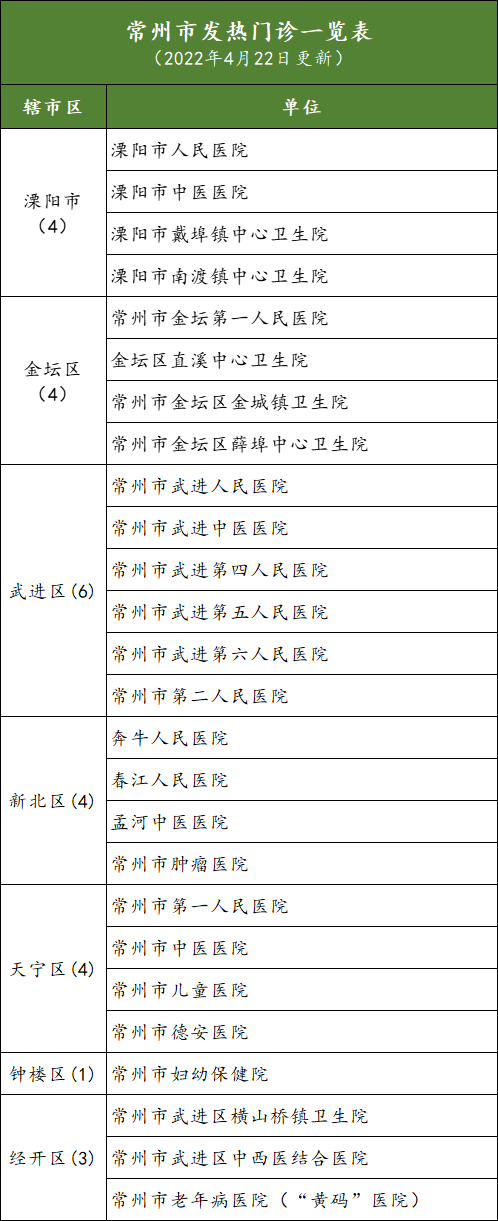 常州市发热门诊一览表
（2022年4月22日更新）

| 辖市区 | 单位 |
|---|---|
| 溧阳市（4） | 溧阳市人民医院 |
| | 溧阳市中医医院 |
| | 溧阳市戴埠镇中心卫生院 |
| | 溧阳市南渡镇中心卫生院 |
| 金坛区（4） | 常州市金坛第一人民医院 |
| | 金坛区直溪中心卫生院 |
| | 常州市金坛区金城镇卫生院 |
| | 常州市金坛区薛埠中心卫生院 |
| 武进区(6) | 常州市武进人民医院 |
| | 常州市武进中医医院 |
| | 常州市武进第四人民医院 |
| | 常州市武进第五人民医院 |
| | 常州市武进第六人民医院 |
| | 常州市第二人民医院 |
| 新北区(4) | 奔牛人民医院 |
| | 春江人民医院 |
| | 孟河中医医院 |
| | 常州市肿瘤医院 |
| 天宁区(4) | 常州市第一人民医院 |
| | 常州市中医医院 |
| | 常州市儿童医院 |
| | 常州市德安医院 |
| 钟楼区(1) | 常州市妇幼保健院 |
| 经开区(3) | 常州市武进区横山桥镇卫生院 |
| | 常州市武进区中西医结合医院 |
| | 常州市老年病医院（“黄码”医院） |